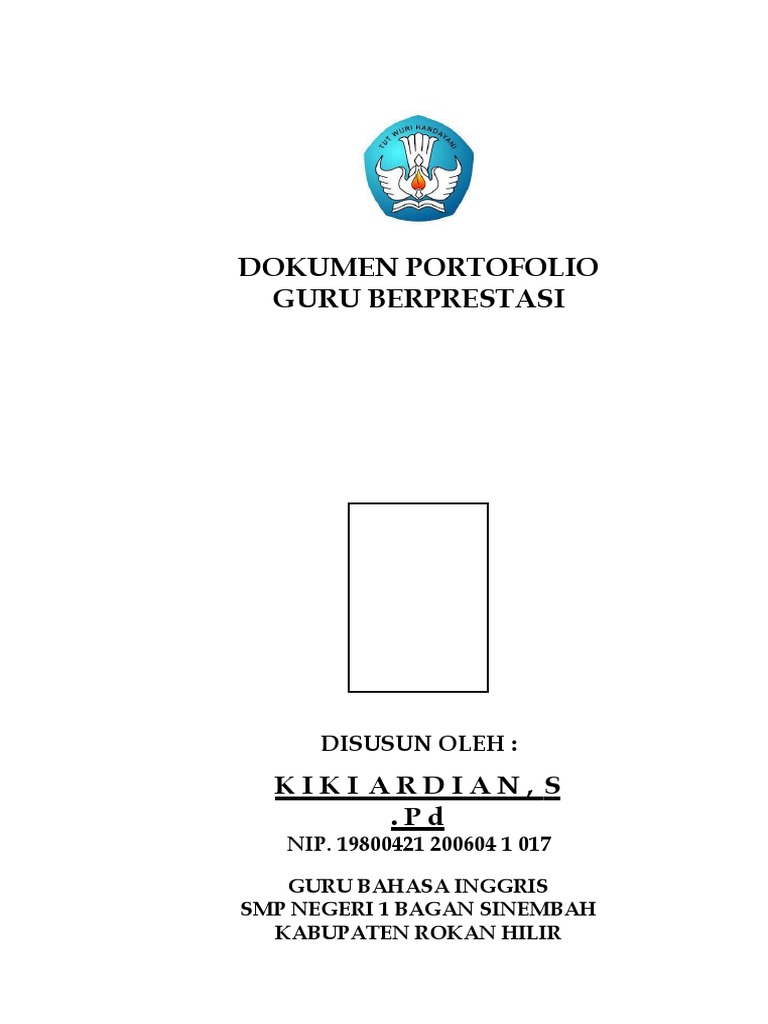 TUT WURI HANDAYANI

DOKUMEN PORTOFOLIO
GURU BERPRESTASI

DISUSUN OLEH :

K I K I A R D I A N , S
. P d

NIP. 19800421 200604 1 017

GURU BAHASA INGGRIS
SMP NEGERI 1 BAGAN SINEMBAH
KABUPATEN ROKAN HILIR